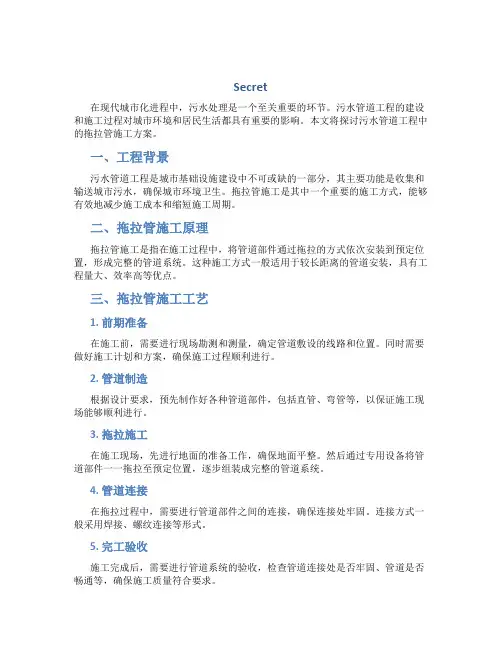 Secret

在现代城市化进程中，污水处理是一个至关重要的环节。污水管道工程的建设和施工过程对城市环境和居民生活都具有重要的影响。本文将探讨污水管道工程中的拖拉管施工方案。

一、工程背景

污水管道工程是城市基础设施建设中不可或缺的一部分，其主要功能是收集和输送城市污水，确保城市环境卫生。拖拉管施工是其中一个重要的施工方式，能够有效地减少施工成本和缩短施工周期。

二、拖拉管施工原理

拖拉管施工是指在施工过程中，将管道部件通过拖拉的方式依次安装到预定位置，形成完整的管道系统。这种施工方式一般适用于较长距离的管道安装，具有工程量大、效率高等优点。

三、拖拉管施工工艺

1. 前期准备

在施工前，需要进行现场勘测和测量，确定管道敷设的线路和位置。同时需要做好施工计划和方案，确保施工过程顺利进行。

2. 管道制造

根据设计要求，预先制作好各种管道部件，包括直管、弯管等，以保证施工现场能够顺利进行。

3. 拖拉施工

在施工现场，先进行地面的准备工作，确保地面平整。然后通过专用设备将管道部件一一拖拉至预定位置，逐步组装成完整的管道系统。

4. 管道连接

在拖拉过程中，需要进行管道部件之间的连接，确保连接处牢固。连接方式一般采用焊接、螺纹连接等形式。

5. 完工验收

施工完成后，需要进行管道系统的验收，检查管道连接处是否牢固、管道是否畅通等，确保施工质量符合要求。